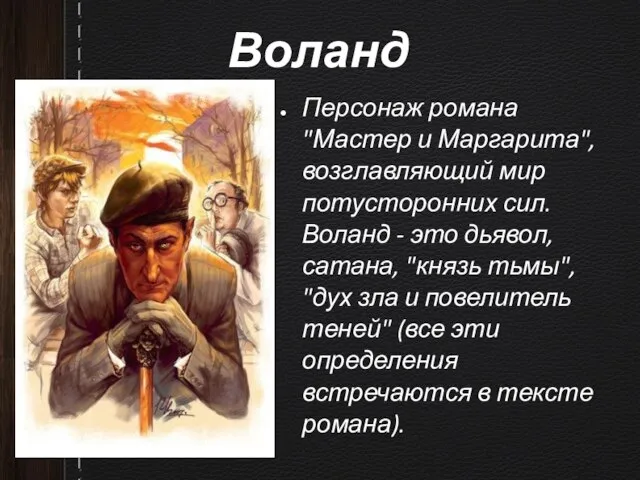 Воланд

• Персонаж романа "Мастер и Маргарита", возглавляющий мир потусторонних сил. Воланд - это дьявол, сатана, "князь тьмы", "дух зла и повелитель теней" (все эти определения встречаются в тексте романа).